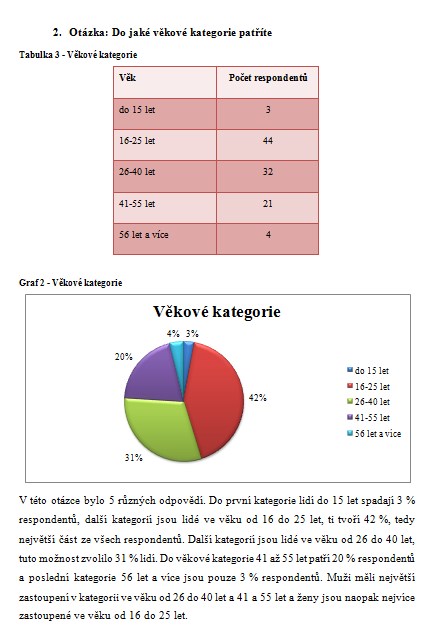 2. Otázka: Do jaké věkové kategorie patříte

Tabulka 3 - Věkové kategorie

| Věk | Počet respondentů |
|---|---|
| do 15 let | 3 |
| 16-25 let | 44 |
| 26-40 let | 32 |
| 41-55 let | 21 |
| 56 let a více | 4 |

Graf 2 - Věkové kategorie

Věkové kategorie

4% 3%
20%
42%
31%

do 15 let
16-25 let
26-40 let
41-55 let
56 let a více

V této otázce bylo 5 různých odpovědí. Do první kategorie lidí do 15 let spadají 3 % respondentů, další kategorií jsou lidé ve věku od 16 do 25 let, ti tvoří 42 %, tedy největší část ze všech respondentů. Další kategorií jsou lidé ve věku od 26 do 40 let, tuto možnost zvolilo 31 % lidí. Do věkové kategorie 41 až 55 let patří 20 % respondentů a poslední kategorie 56 let a více jsou pouze 3 % respondentů. Muži měli největší zastoupení v kategorii ve věku od 26 do 40 let a 41 a 55 let a ženy jsou naopak nejvíce zastoupené ve věku od 16 do 25 let.